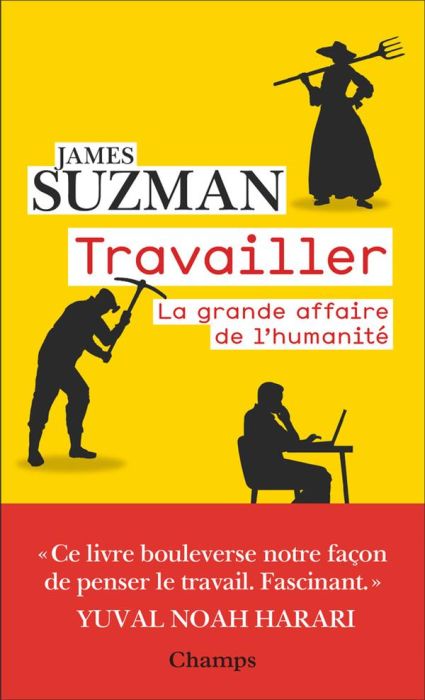 JAMES
SUZMAN

Travailler

La grande affaire de l'humanité

« Ce livre bouleverse notre façon de penser le travail. Fascinant. »
YUVAL NOAH HARARI

Champs